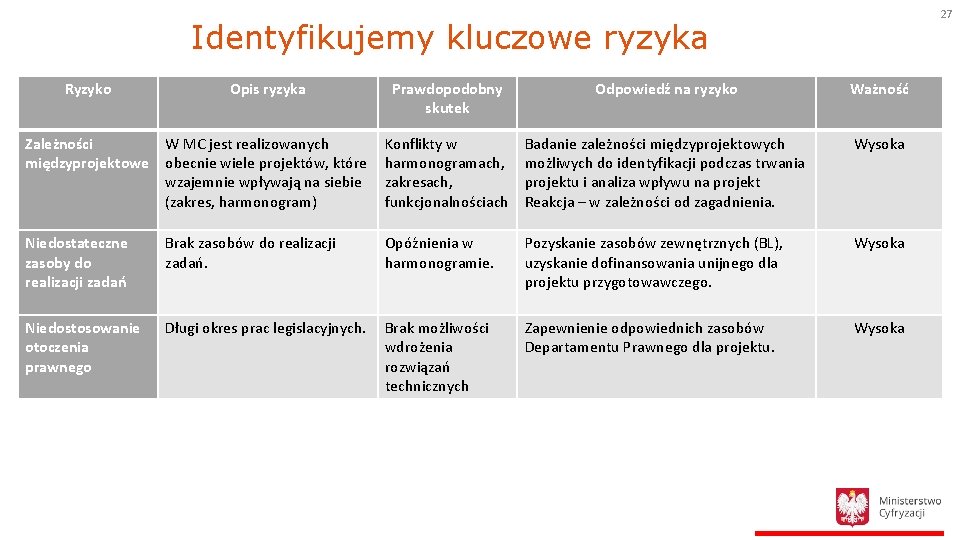 27

Identyfikujemy kluczowe ryzyka

| Ryzyko | Opis ryzyka | Prawdopodobny skutek | Odpowiedź na ryzyko | Ważność |
|---|---|---|---|---|
| Zależności międzyprojektowe | W MC jest realizowanych obecnie wiele projektów, które wzajemnie wpływają na siebie (zakres, harmonogram) | Konflikty w harmonogramach, zakresach, funkcjonalnościach | Badanie zależności międzyprojektowych możliwych do identyfikacji podczas trwania projektu i analiza wpływu na projekt Reakcja – w zależności od zagadnienia. | Wysoka |
| Niedostateczne zasoby do realizacji zadań | Brak zasobów do realizacji zadań. | Opóźnienia w harmonogramie. | Pozyskanie zasobów zewnętrznych (BL), uzyskanie dofinansowania unijnego dla projektu przygotowawczego. | Wysoka |
| Niedostosowanie otoczenia prawnego | Długi okres prac legislacyjnych. | Brak możliwości wdrożenia rozwiązań technicznych | Zapewnienie odpowiednich zasobów Departamentu Prawnego dla projektu. | Wysoka |

Ministerstwo Cyfryzacji